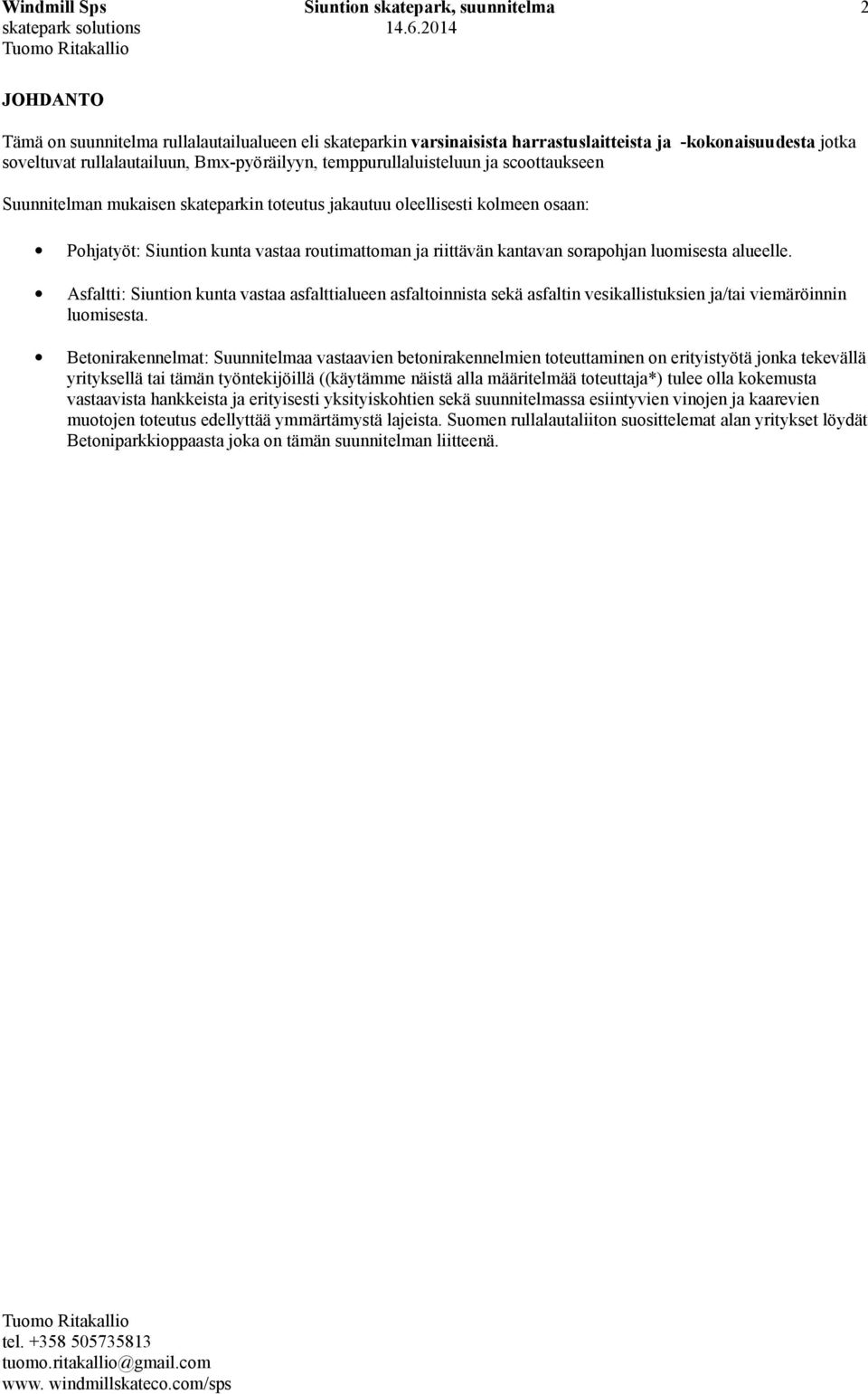 Windmill Sps Siuntion skatepark, suunnitelma 2
skatepark solutions 14.6.2014
Tuomo Ritakallio

JOHDANTO

Tämä on suunnitelma rullalautailualueen eli skateparkin varsinaisista harrastuslaitteista ja -kokonaisuudesta jotka soveltuvat rullalautailuun, Bmx-pyöräilyyn, temppurullaluisteluun ja scoottaukseen

Suunnitelman mukaisen skateparkin toteutus jakautuu oleellisesti kolmeen osaan:

• Pohjatyöt: Siuntion kunta vastaa routimattoman ja riittävän kantavan sorapohjan luomisesta alueelle.

• Asfaltti: Siuntion kunta vastaa asfalttialueen asfaltoinnista sekä asfaltin vesikallistuksien ja/tai viemäröinnin luomisesta.

• Betonirakennelmat: Suunnitelmaa vastaavien betonirakennelmien toteuttaminen on erityistyötä jonka tekevällä yrityksellä tai tämän työntekijöillä ((käytämme näistä alla määritelmää toteuttaja*) tulee olla kokemusta vastaavista hankkeista ja erityisesti yksityiskohtien sekä suunnitelmassa esiintyvien vinojen ja kaarevien muotojen toteutus edellyttää ymmärtämystä lajeista. Suomen rullalautaliiton suosittelemat alan yritykset löydät Betoniparkkioppaasta joka on tämän suunnitelman liitteenä.

Tuomo Ritakallio
tel. +358 505735813
tuomo.ritakallio@gmail.com
www. windmillskateco.com/sps